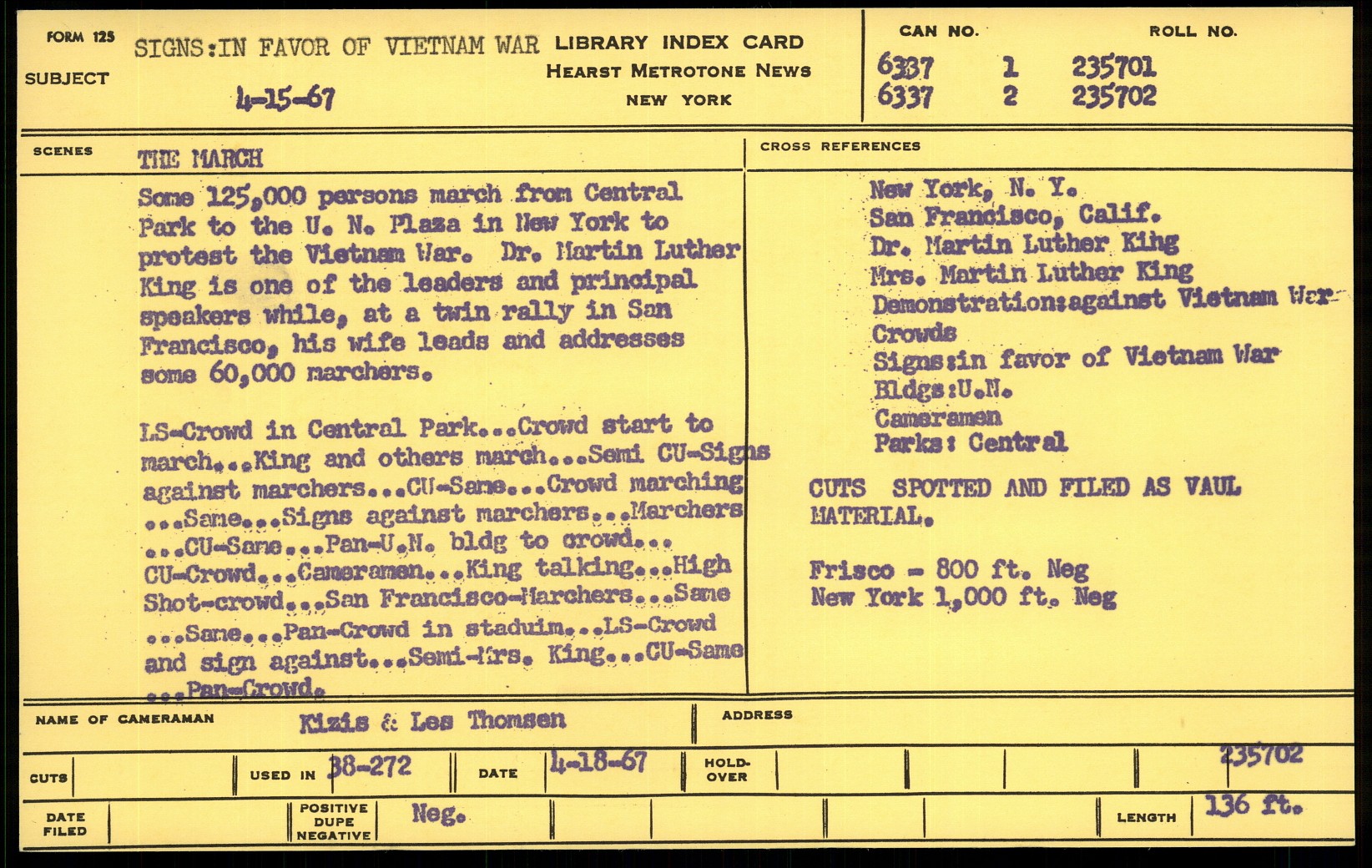 FORM 125
SUBJECT
SIGNS:IN FAVOR OF VIETNAM WAR
4-15-67
LIBRARY INDEX CARD
HEARST METROTONE NEWS
NEW YORK

| CAN NO. | | ROLL NO. |
|---|---|---|
| 6337 | 1 | 235701 |
| 6337 | 2 | 235702 |

SCENES
THE MARCH

Some 125,000 persons march from Central Park to the U. N. Plaza in New York to protest the Vietnam War. Dr. Martin Luther King is one of the leaders and principal speakers while, at a twin rally in San Francisco, his wife leads and addresses some 60,000 marchers.

LS-Crowd in Central Park...Crowd start to march...King and others march...Semi CU-Signs against marchers...CU-Same...Crowd marching ...Same...Signs against marchers...Marchers ...CU-Same...Pan-U.N. bldg to crowd... CU-Crowd...Cameramen...King talking...High Shot-crowd...San Francisco-Marchers...Same ...Same...Pan-Crowd in staduim...LS-Crowd and sign against...Semi-Mrs. King...CU-Same ...Pan-Crowd.

CROSS REFERENCES
New York, N. Y.
San Francisco, Calif.
Dr. Martin Luther King
Mrs. Martin Luther King
Demonstration:against Vietnam War
Crowds
Signs:in favor of Vietnam War
Bldgs:U.N.
Cameramen
Parks: Central

CUTS SPOTTED AND FILED AS VAUL MATERIAL.

Frisco - 800 ft. Neg
New York 1,000 ft. Neg

NAME OF CAMERAMAN Kizis & Les Thomsen
ADDRESS

CUTS
USED IN 38-272
DATE 4-18-67
HOLD-OVER
235702

DATE FILED
POSITIVE DUPE NEGATIVE Neg.
LENGTH 136 ft.